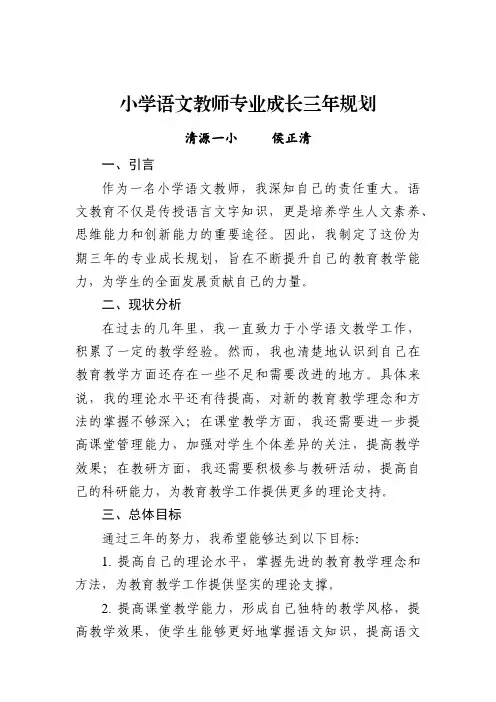 小学语文教师专业成长三年规划

清源一小　　侯正清

一、引言

作为一名小学语文教师，我深知自己的责任重大。语文教育不仅是传授语言文字知识，更是培养学生人文素养、思维能力和创新能力的重要途径。因此，我制定了这份为期三年的专业成长规划，旨在不断提升自己的教育教学能力，为学生的全面发展贡献自己的力量。

二、现状分析

在过去的几年里，我一直致力于小学语文教学工作，积累了一定的教学经验。然而，我也清楚地认识到自己在教育教学方面还存在一些不足和需要改进的地方。具体来说，我的理论水平还有待提高，对新的教育教学理念和方法的掌握不够深入；在课堂教学方面，我还需要进一步提高课堂管理能力，加强对学生个体差异的关注，提高教学效果；在教研方面，我还需要积极参与教研活动，提高自己的科研能力，为教育教学工作提供更多的理论支持。

三、总体目标

通过三年的努力，我希望能够达到以下目标：

1. 提高自己的理论水平，掌握先进的教育教学理念和方法，为教育教学工作提供坚实的理论支撑。

2. 提高课堂教学能力，形成自己独特的教学风格，提高教学效果，使学生能够更好地掌握语文知识，提高语文